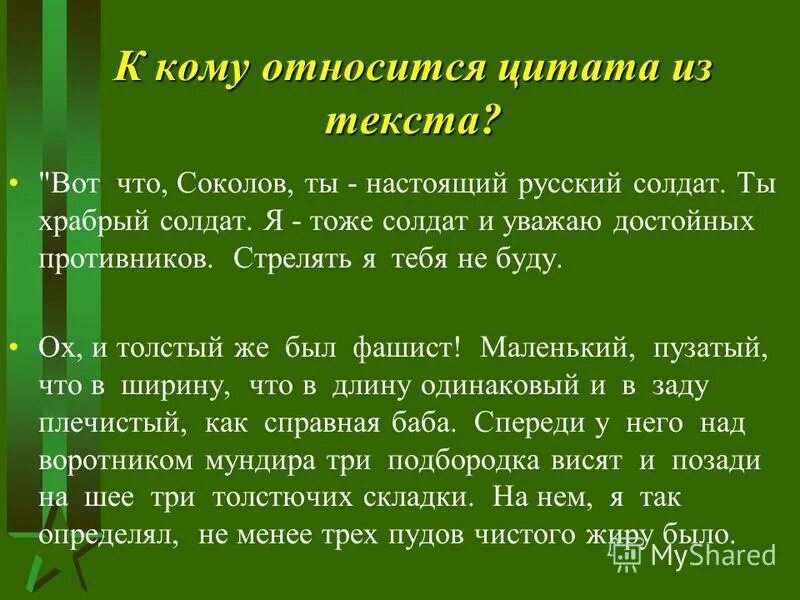 К кому относится цитата из текста?

• "Вот что, Соколов, ты - настоящий русский солдат. Ты храбрый солдат. Я - тоже солдат и уважаю достойных противников. Стрелять я тебя не буду.

• Ох, и толстый же был фашист! Маленький, пузатый, что в ширину, что в длину одинаковый и в заду плечистый, как справная баба. Спереди у него над воротником мундира три подбородка висят и позади на шее три толстючих складки. На нем, я так определял, не менее трех пудов чистого жиру было.

MyShared